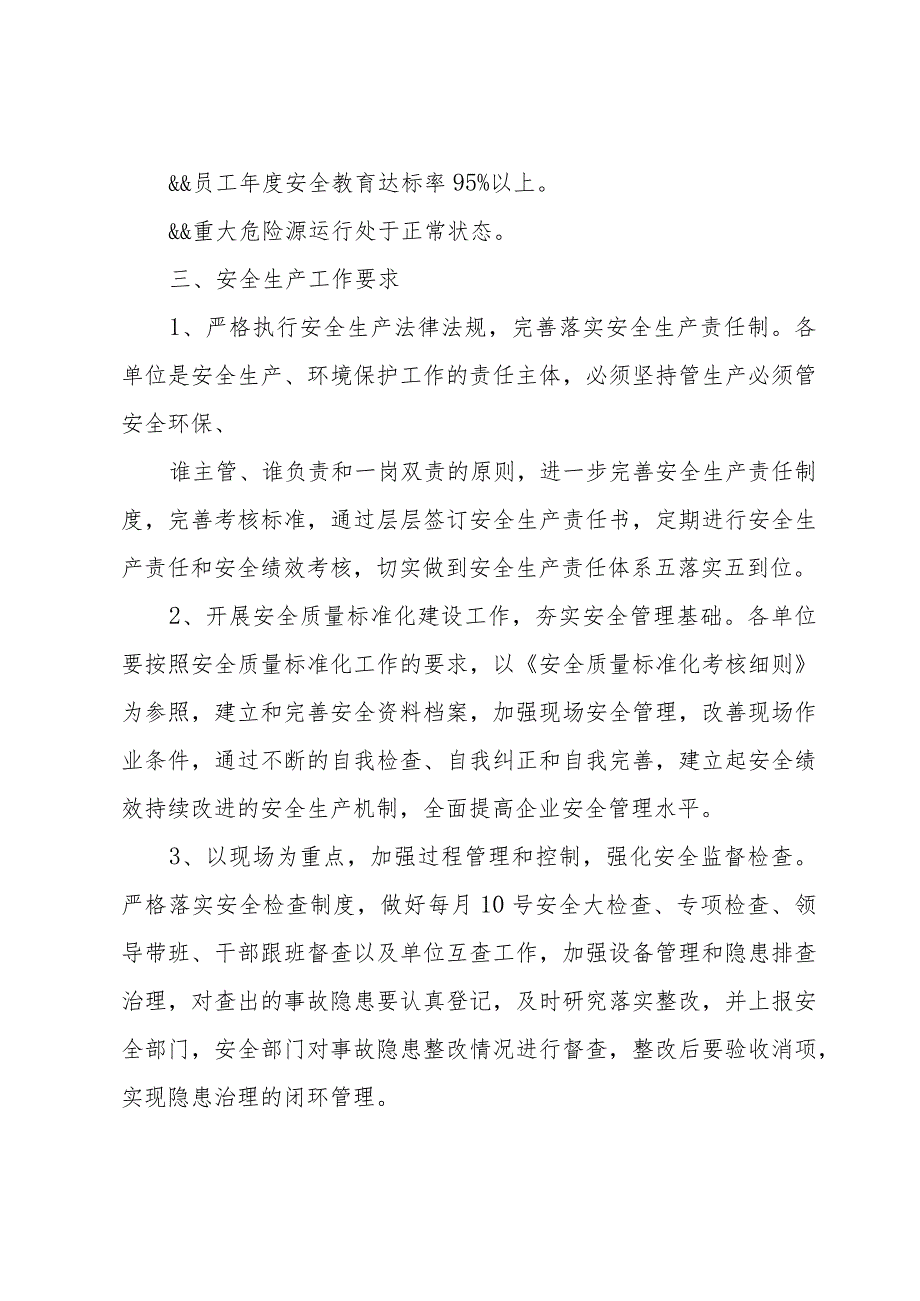 &&员工年度安全教育达标率95%以上。

&&重大危险源运行处于正常状态。

三、安全生产工作要求

1、严格执行安全生产法律法规，完善落实安全生产责任制。各单位是安全生产、环境保护工作的责任主体，必须坚持管生产必须管安全环保、

谁主管、谁负责和一岗双责的原则，进一步完善安全生产责任制度，完善考核标准，通过层层签订安全生产责任书，定期进行安全生产责任和安全绩效考核，切实做到安全生产责任体系五落实五到位。

2、开展安全质量标准化建设工作，夯实安全管理基础。各单位要按照安全质量标准化工作的要求，以《安全质量标准化考核细则》为参照，建立和完善安全资料档案，加强现场安全管理，改善现场作业条件，通过不断的自我检查、自我纠正和自我完善，建立起安全绩效持续改进的安全生产机制，全面提高企业安全管理水平。

3、以现场为重点，加强过程管理和控制，强化安全监督检查。严格落实安全检查制度，做好每月10号安全大检查、专项检查、领导带班、干部跟班督查以及单位互查工作，加强设备管理和隐患排查治理，对查出的事故隐患要认真登记，及时研究落实整改，并上报安全部门，安全部门对事故隐患整改情况进行督查，整改后要验收消项，实现隐患治理的闭环管理。